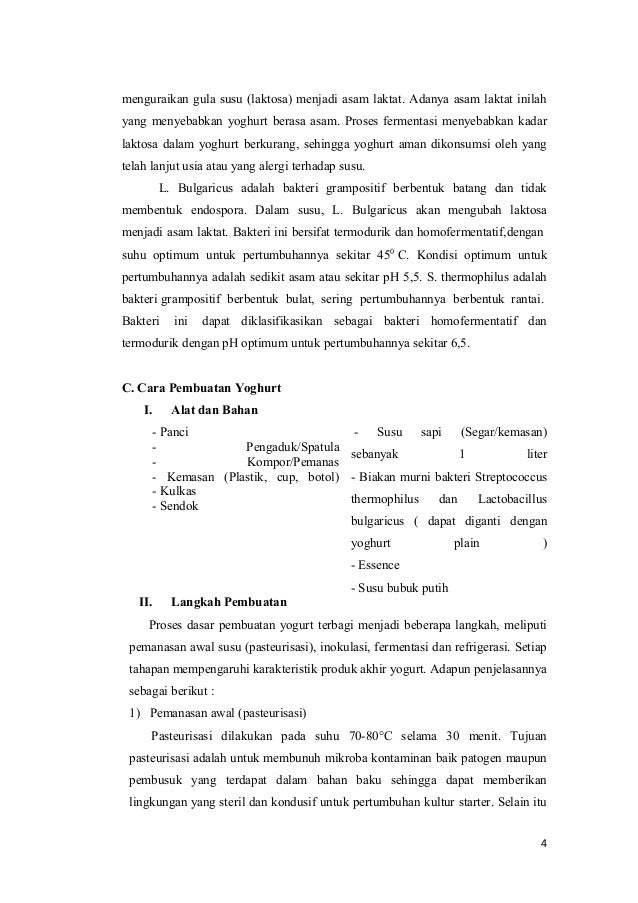 menguraikan gula susu (laktosa) menjadi asam laktat. Adanya asam laktat inilah yang menyebabkan yoghurt berasa asam. Proses fermentasi menyebabkan kadar laktosa dalam yoghurt berkurang, sehingga yoghurt aman dikonsumsi oleh yang telah lanjut usia atau yang alergi terhadap susu.

L. Bulgaricus adalah bakteri grampositif berbentuk batang dan tidak membentuk endospora. Dalam susu, L. Bulgaricus akan mengubah laktosa menjadi asam laktat. Bakteri ini bersifat termodurik dan homofermentatif,dengan suhu optimum untuk pertumbuhannya sekitar $45^o$ C. Kondisi optimum untuk pertumbuhannya adalah sedikit asam atau sekitar pH 5,5. S. thermophilus adalah bakteri grampositif berbentuk bulat, sering pertumbuhannya berbentuk rantai. Bakteri ini dapat diklasifikasikan sebagai bakteri homofermentatif dan termodurik dengan pH optimum untuk pertumbuhannya sekitar 6,5.

C. Cara Pembuatan Yoghurt

I. Alat dan Bahan

- Panci
- Pengaduk/Spatula
- Kompor/Pemanas
- Kemasan (Plastik, cup, botol)
- Kulkas
- Sendok

- Susu sapi (Segar/kemasan) sebanyak 1 liter
- Biakan murni bakteri Streptococcus thermophilus dan Lactobacillus bulgaricus ( dapat diganti dengan yoghurt plain )
- Essence
- Susu bubuk putih

II. Langkah Pembuatan

Proses dasar pembuatan yogurt terbagi menjadi beberapa langkah, meliputi pemanasan awal susu (pasteurisasi), inokulasi, fermentasi dan refrigerasi. Setiap tahapan mempengaruhi karakteristik produk akhir yogurt. Adapun penjelasannya sebagai berikut :

1) Pemanasan awal (pasteurisasi)

Pasteurisasi dilakukan pada suhu 70-80°C selama 30 menit. Tujuan pasteurisasi adalah untuk membunuh mikroba kontaminan baik patogen maupun pembusuk yang terdapat dalam bahan baku sehingga dapat memberikan lingkungan yang steril dan kondusif untuk pertumbuhan kultur starter. Selain itu

4